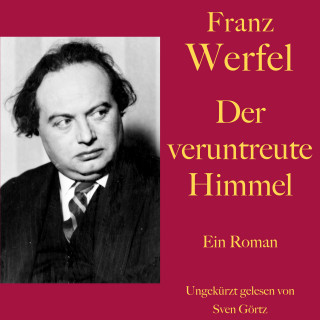 Franz Werfel

Der veruntreute Himmel

Ein Roman

Ungekürzt gelesen von Sven Görtz